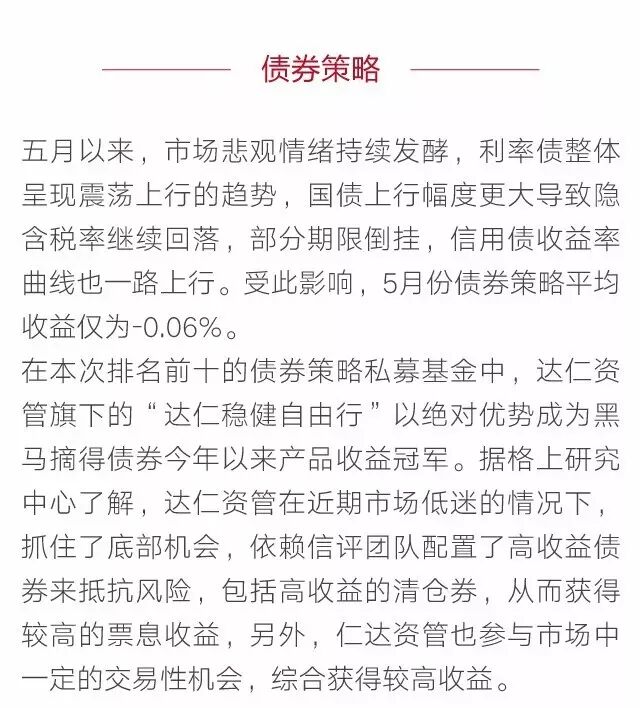 债券策略

五月以来，市场悲观情绪持续发酵，利率债整体呈现震荡上行的趋势，国债上行幅度更大导致隐含税率继续回落，部分期限倒挂，信用债收益率曲线也一路上行。受此影响，5月份债券策略平均收益仅为-0.06%。

在本次排名前十的债券策略私募基金中，达仁资管旗下的“达仁稳健自由行”以绝对优势成为黑马摘得债券今年以来产品收益冠军。据格上研究中心了解，达仁资管在近期市场低迷的情况下，抓住了底部机会，依赖信评团队配置了高收益债券来抵抗风险，包括高收益的清仓券，从而获得较高的票息收益，另外，仁达资管也参与市场中一定的交易性机会，综合获得较高收益。